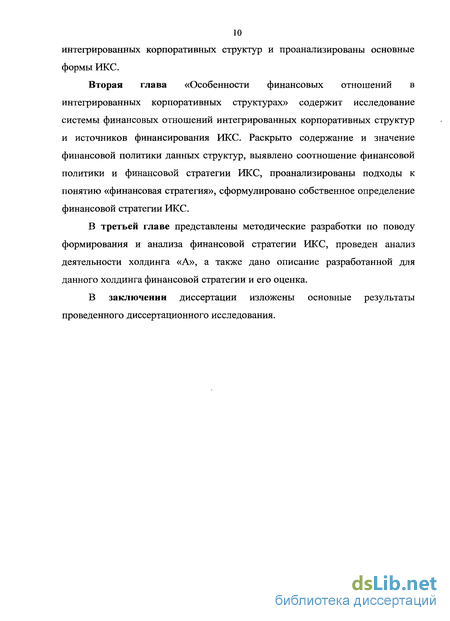 10

интегрированных корпоративных структур и проанализированы основные формы ИКС.

Вторая глава «Особенности финансовых отношений в интегрированных корпоративных структурах» содержит исследование системы финансовых отношений интегрированных корпоративных структур и источников финансирования ИКС. Раскрыто содержание и значение финансовой политики данных структур, выявлено соотношение финансовой политики и финансовой стратегии ИКС, проанализированы подходы к понятию «финансовая стратегия», сформулировано собственное определение финансовой стратегии ИКС.

В третьей главе представлены методические разработки по поводу формирования и анализа финансовой стратегии ИКС, проведен анализ деятельности холдинга «А», а также дано описание разработанной для данного холдинга финансовой стратегии и его оценка.

В заключении диссертации изложены основные результаты проведенного диссертационного исследования.

dsLib.net
библиотека диссертаций